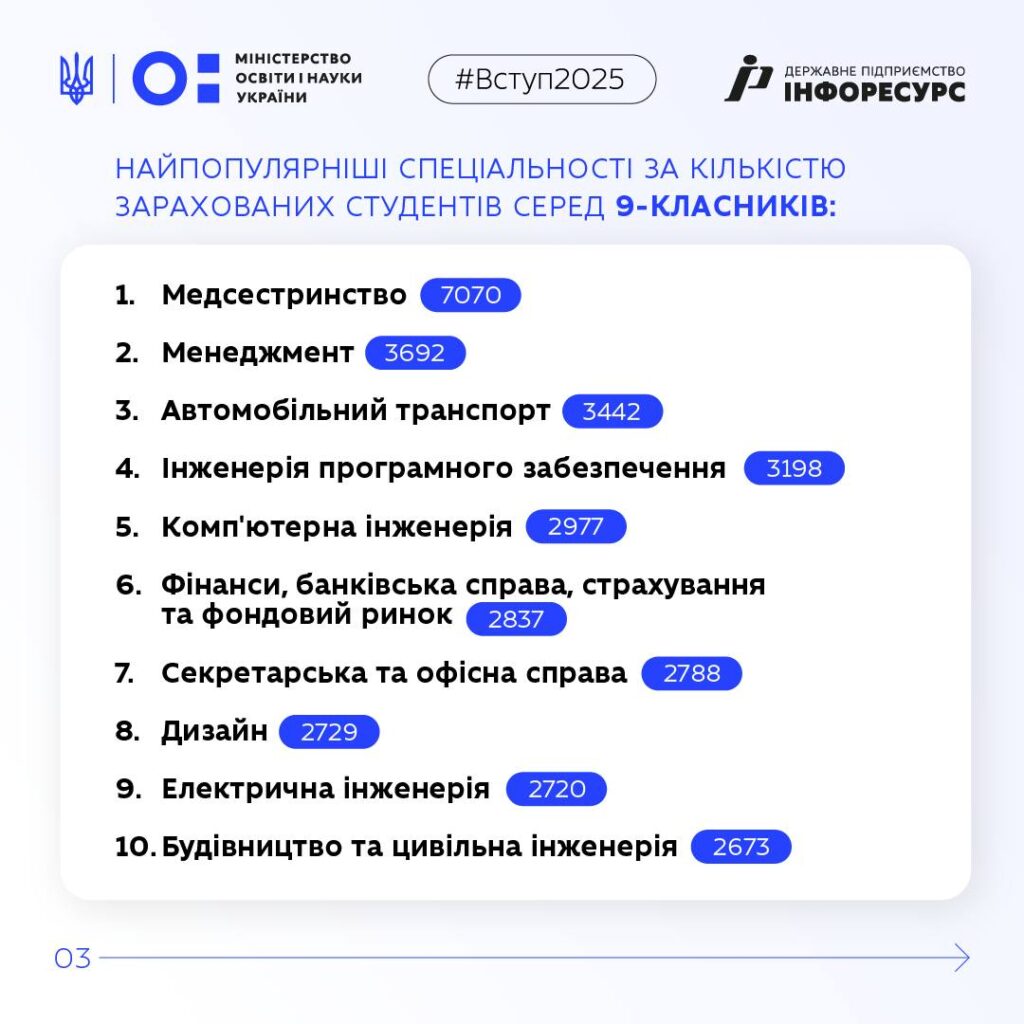 МІНІСТЕРСТВО ОСВІТИ І НАУКИ УКРАЇНИ

#Вступ2025

ДЕРЖАВНЕ ПІДПРИЄМСТВО ІНФОРЕСУРС

НАЙПОПУЛЯРНІШІ СПЕЦІАЛЬНОСТІ ЗА КІЛЬКІСТЮ ЗАРАХОВАНИХ СТУДЕНТІВ СЕРЕД 9-КЛАСНИКІВ:

1. Медсестринство 7070
2. Менеджмент 3692
3. Автомобільний транспорт 3442
4. Інженерія програмного забезпечення 3198
5. Комп'ютерна інженерія 2977
6. Фінанси, банківська справа, страхування та фондовий ринок 2837
7. Секретарська та офісна справа 2788
8. Дизайн 2729
9. Електрична інженерія 2720
10. Будівництво та цивільна інженерія 2673

03